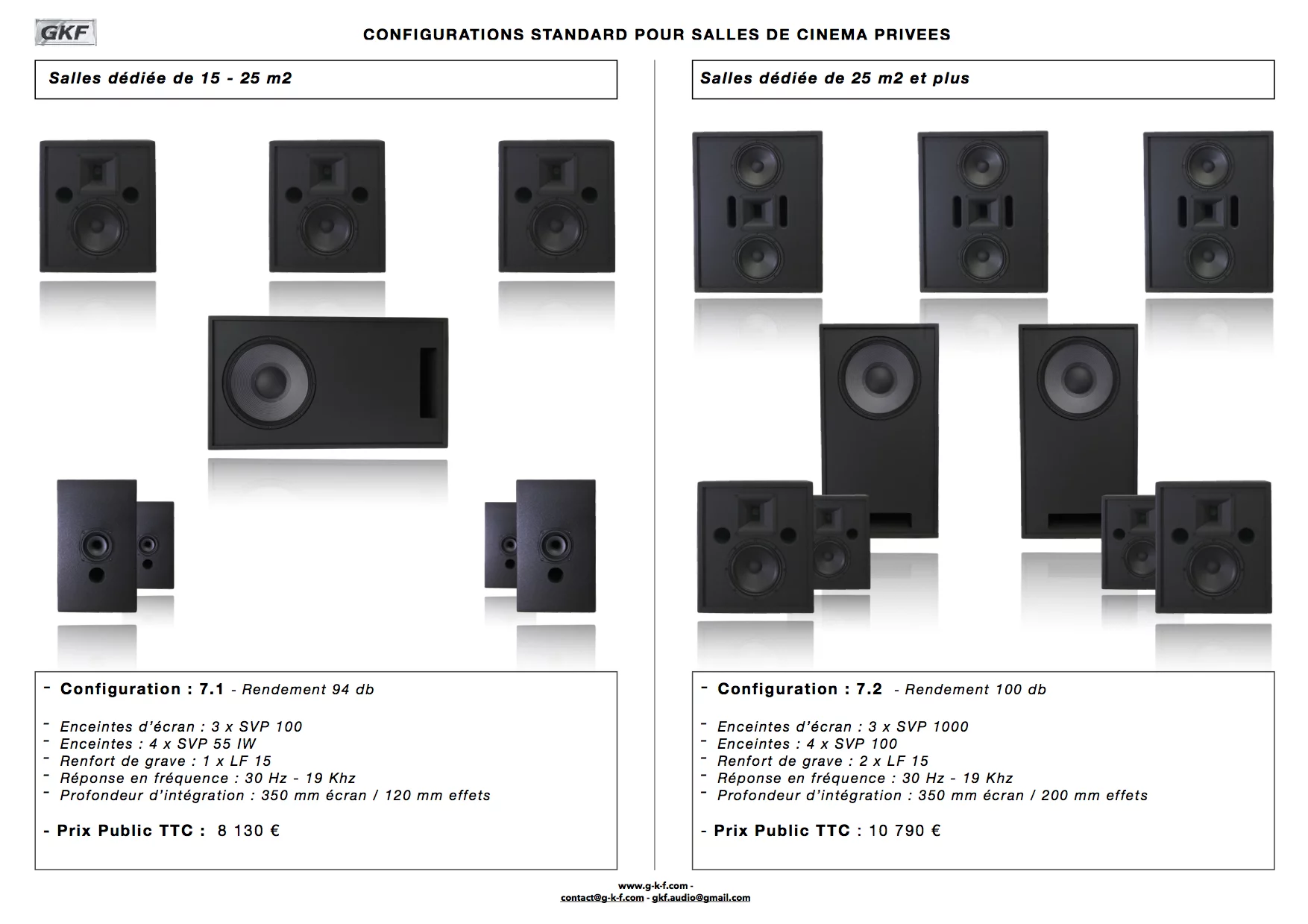 GKF

CONFIGURATIONS STANDARD POUR SALLES DE CINEMA PRIVEES

Salles dédiée de 15 - 25 m2

- Configuration : 7.1 - Rendement 94 db

- Enceintes d'écran : 3 x SVP 100
- Enceintes : 4 x SVP 55 IW
- Renfort de grave : 1 x LF 15
- Réponse en fréquence : 30 Hz - 19 Khz
- Profondeur d'intégration : 350 mm écran / 120 mm effets

- Prix Public TTC : 8 130 €

Salles dédiée de 25 m2 et plus

- Configuration : 7.2 - Rendement 100 db

- Enceintes d'écran : 3 x SVP 1000
- Enceintes : 4 x SVP 100
- Renfort de grave : 2 x LF 15
- Réponse en fréquence : 30 Hz - 19 Khz
- Profondeur d'intégration : 350 mm écran / 200 mm effets

- Prix Public TTC : 10 790 €

www.g-k-f.com -
contact@g-k-f.com - gkf.audio@gmail.com